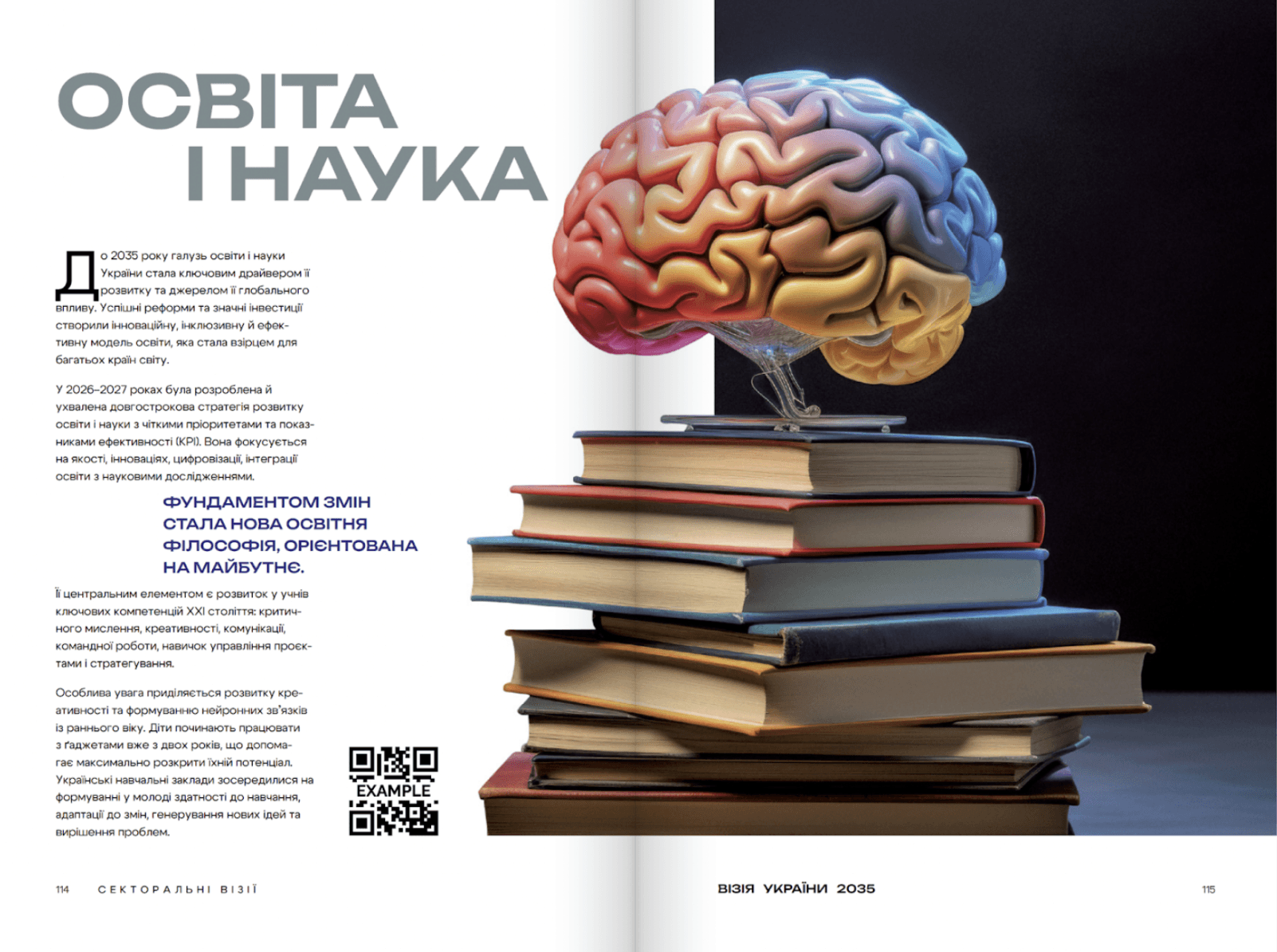 ОСВІТА
І НАУКА

До 2035 року галузь освіти і науки України стала ключовим драйвером її розвитку та джерелом її глобального впливу. Успішні реформи та значні інвестиції створили інноваційну, інклюзивну й ефективну модель освіти, яка стала взірцем для багатьох країн світу.

У 2026–2027 роках була розроблена й ухвалена довгострокова стратегія розвитку освіти і науки з чіткими пріоритетами та показниками ефективності (KPI). Вона фокусується на якості, інноваціях, цифровізації, інтеграції освіти з науковими дослідженнями.

ФУНДАМЕНТОМ ЗМІН СТАЛА НОВА ОСВІТНЯ ФІЛОСОФІЯ, ОРІЄНТОВАНА НА МАЙБУТНЄ.

Її центральним елементом є розвиток у учнів ключових компетенцій XXI століття: критичного мислення, креативності, комунікації, командної роботи, навичок управління проєктами і стратегування.

Особлива увага приділяється розвитку креативності та формуванню нейронних зв'язків із раннього віку. Діти починають працювати з ґаджетами вже з двох років, що допомагає максимально розкрити їхній потенціал. Українські навчальні заклади зосередилися на формуванні у молоді здатності до навчання, адаптації до змін, генерування нових ідей та вирішення проблем.

EXAMPLE

114 СЕКТОРАЛЬНІ ВІЗІЇ

ВІЗІЯ УКРАЇНИ 2035 115